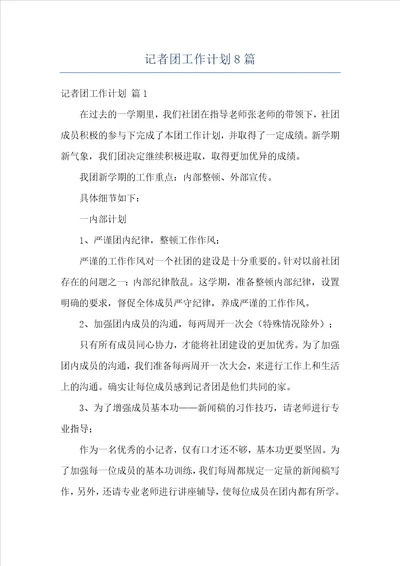 记者团工作计划8篇

记者团工作计划 篇1

在过去的一学期里，我们社团在指导老师张老师的带领下，社团成员积极的参与下完成了本团工作计划，并取得了一定成绩。新学期新气象，我们团决定继续积极进取，取得更加优异的成绩。

我团新学期的工作重点：内部整顿、外部宣传。

具体细节如下：

一内部计划

1、严谨团内纪律，整顿工作作风；

严谨的工作作风对一个社团的建设是十分重要的。针对以前社团存在的问题之一：内部纪律散乱。这学期，准备整顿内部纪律，设置明确的要求，督促全体成员严守纪律，养成严谨的工作作风。

2、加强团内成员的沟通，每两周开一次会（特殊情况除外）；

只有所有成员同心协力，才能将社团建设的更加优秀。为了加强团内成员的沟通，我们准备每两周开一次大会，来进行工作上和生活上的沟通。确实让每位成员感到记者团是他们共同的家。

3、为了增强成员基本功——新闻稿的习作技巧，请老师进行专业指导；

作为一名优秀的小记者，仅有口才还不够，基本功更要坚固。为了加强每一位成员的基本功训练，我们每周都规定一定量的新闻稿写作，另外，还请专业老师进行讲座辅导，使每位成员在团内都有所学。